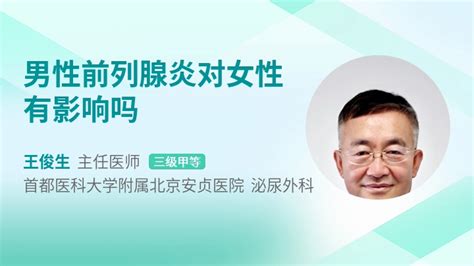 男性前列腺炎对女性有影响吗

王俊生 主任医师 三级甲等
首都医科大学附属北京安贞医院 泌尿外科